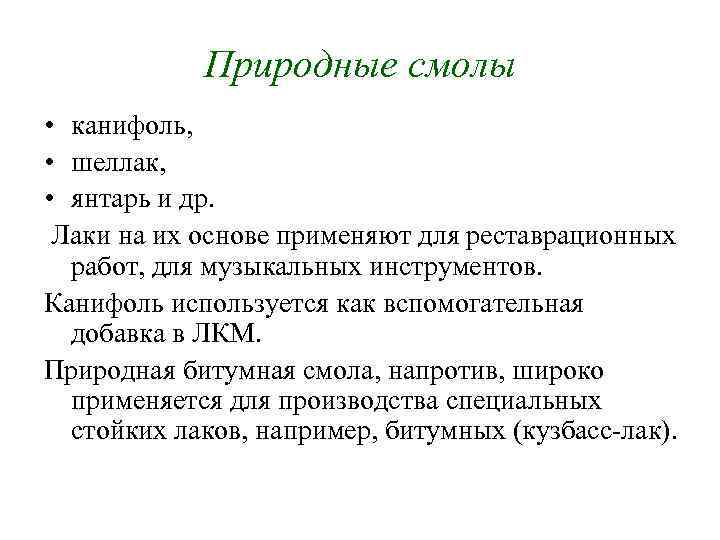 Природные смолы

• канифоль,
• шеллак,
• янтарь и др.

Лаки на их основе применяют для реставрационных работ, для музыкальных инструментов.

Канифоль используется как вспомогательная добавка в ЛКМ.

Природная битумная смола, напротив, широко применяется для производства специальных стойких лаков, например, битумных (кузбасс-лак).